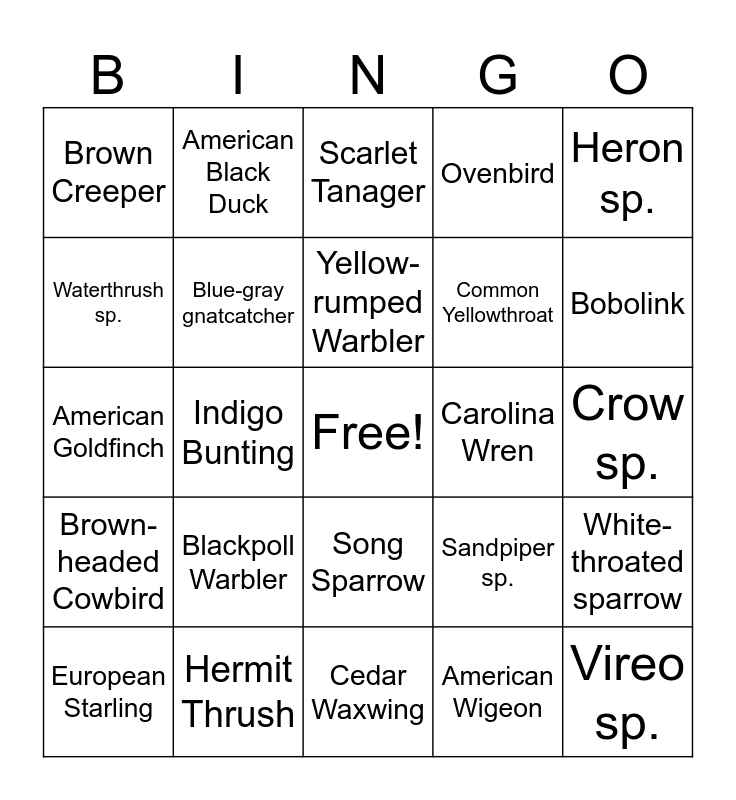 | B | I | N | G | O |
|---|---|---|---|---|
| Brown Creeper | American Black Duck | Scarlet Tanager | Ovenbird | Heron sp. |
| Waterthrush sp. | Blue-gray gnatcatcher | Yellow-rumped Warbler | Common Yellowthroat | Bobolink |
| American Goldfinch | Indigo Bunting | Free! | Carolina Wren | Crow sp. |
| Brown-headed Cowbird | Blackpoll Warbler | Song Sparrow | Sandpiper sp. | White-throated sparrow |
| European Starling | Hermit Thrush | Cedar Waxwing | American Wigeon | Vireo sp. |